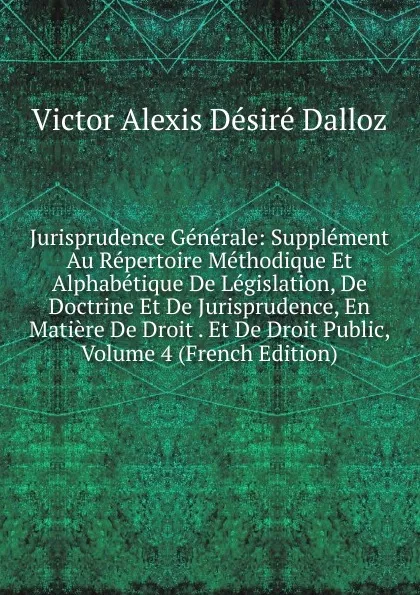 Victor Alexis Désiré Dalloz

Jurisprudence Générale: Supplément Au Répertoire Méthodique Et Alphabétique De Législation, De Doctrine Et De Jurisprudence, En Matière De Droit . Et De Droit Public, Volume 4 (French Edition)